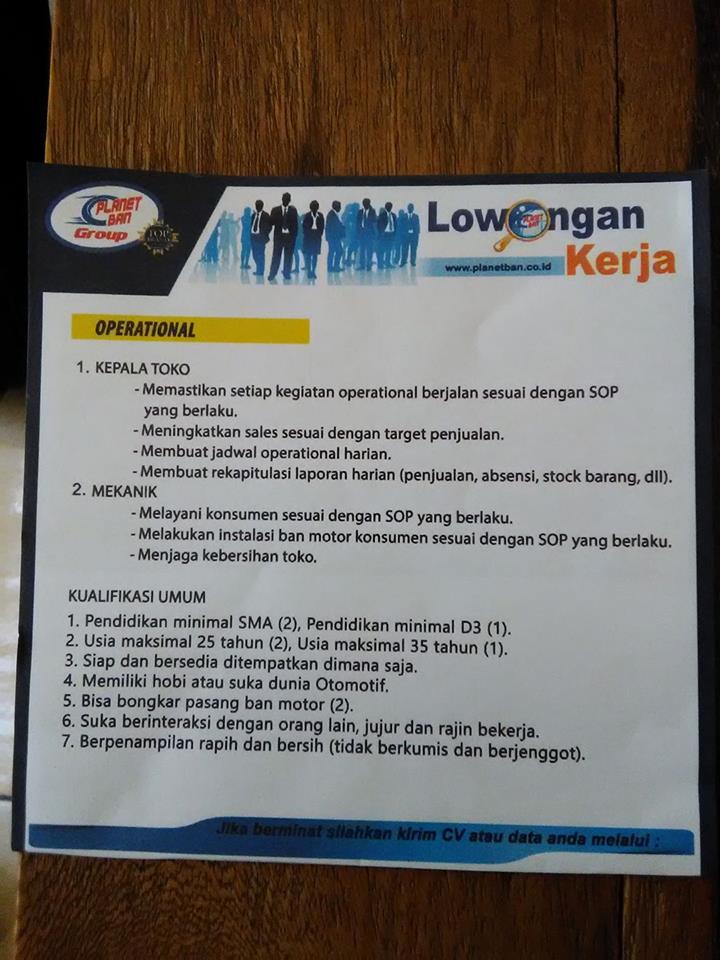 PLANET BAN Group

Lowongan Kerja

www.planetban.co.id

OPERATIONAL

1. KEPALA TOKO
- Memastikan setiap kegiatan operational berjalan sesuai dengan SOP yang berlaku.
- Meningkatkan sales sesuai dengan target penjualan.
- Membuat jadwal operational harian.
- Membuat rekapitulasi laporan harian (penjualan, absensi, stock barang, dll).
2. MEKANIK
- Melayani konsumen sesuai dengan SOP yang berlaku.
- Melakukan instalasi ban motor konsumen sesuai dengan SOP yang berlaku.
- Menjaga kebersihan toko.

KUALIFIKASI UMUM

1. Pendidikan minimal SMA (2), Pendidikan minimal D3 (1).
2. Usia maksimal 25 tahun (2), Usia maksimal 35 tahun (1).
3. Siap dan bersedia ditempatkan dimana saja.
4. Memiliki hobi atau suka dunia Otomotif.
5. Bisa bongkar pasang ban motor (2).
6. Suka berinteraksi dengan orang lain, jujur dan rajin bekerja.
7. Berpenampilan rapih dan bersih (tidak berkumis dan berjenggot).

Jika berminat silahkan kirim CV atau data anda melalui :